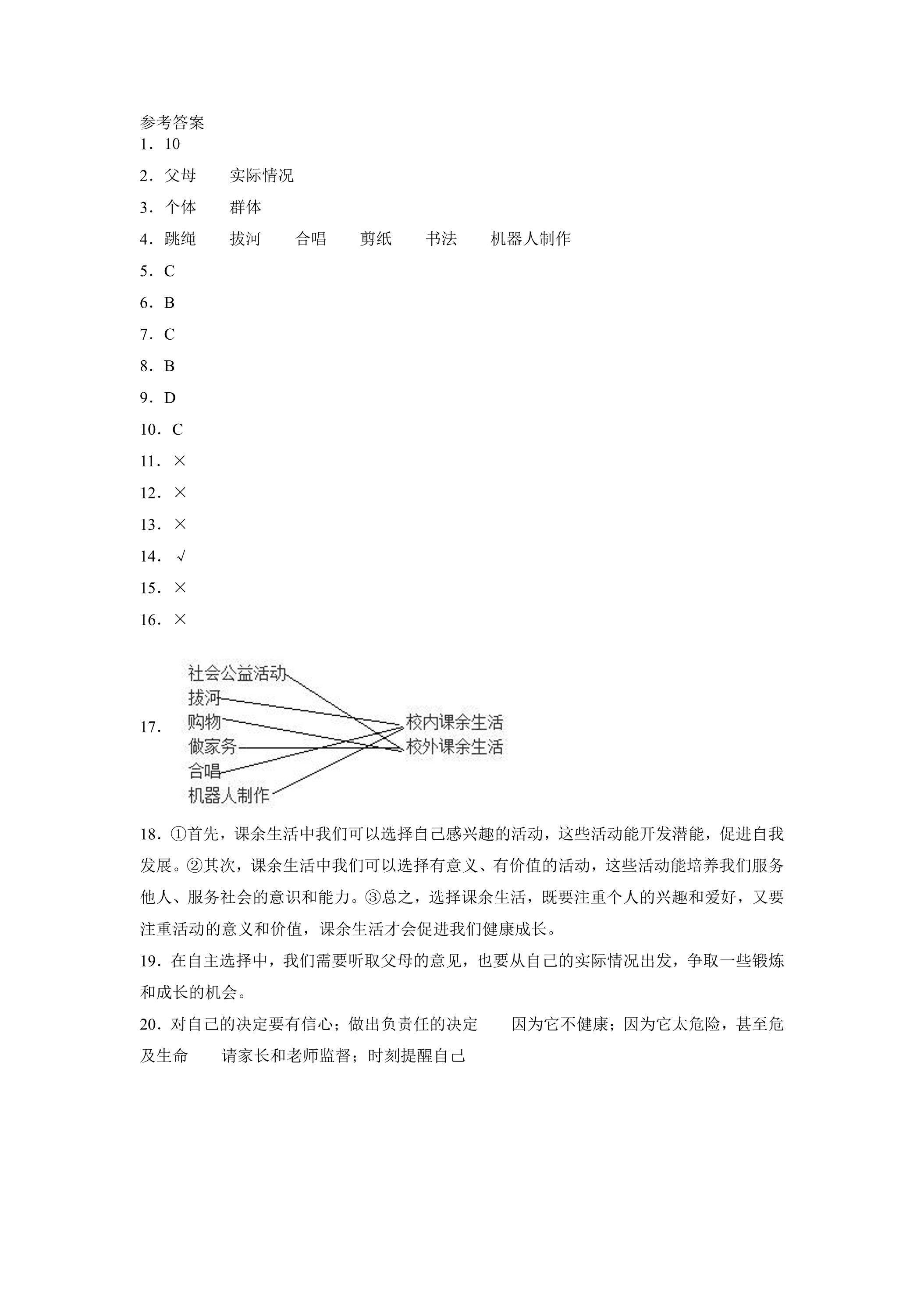 参考答案
1．10

2．父母 实际情况

3．个体 群体

4．跳绳 拔河 合唱 剪纸 书法 机器人制作

5．C

6．B

7．C

8．B

9．D

10．C

11．×

12．×

13．×

14．√

15．×

16．×

17．

社会公益活动
拔河
购物
做家务
合唱
机器人制作

校内课余生活
校外课余生活

18．①首先，课余生活中我们可以选择自己感兴趣的活动，这些活动能开发潜能，促进自我发展。②其次，课余生活中我们可以选择有意义、有价值的活动，这些活动能培养我们服务他人、服务社会的意识和能力。③总之，选择课余生活，既要注重个人的兴趣和爱好，又要注重活动的意义和价值，课余生活才会促进我们健康成长。

19．在自主选择中，我们需要听取父母的意见，也要从自己的实际情况出发，争取一些锻炼和成长的机会。

20．对自己的决定要有信心；做出负责任的决定 因为它不健康；因为它太危险，甚至危及生命 请家长和老师监督；时刻提醒自己